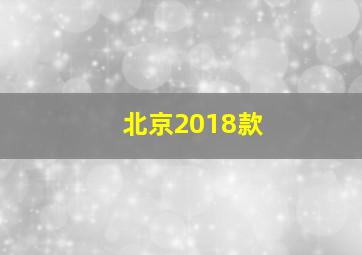 北京2018款